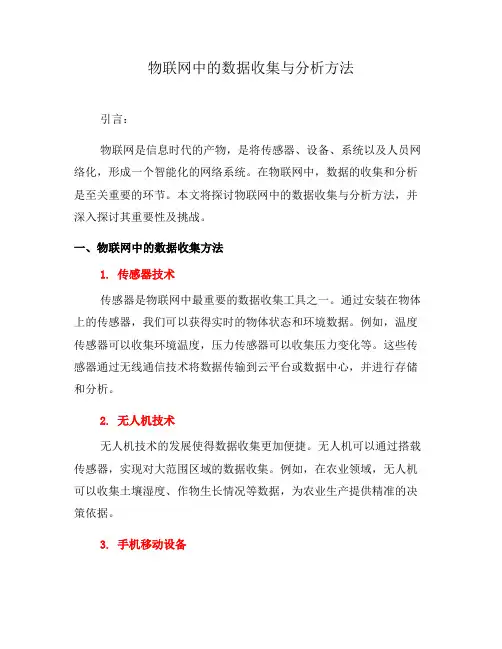 物联网中的数据收集与分析方法

引言：

物联网是信息时代的产物，是将传感器、设备、系统以及人员网络化，形成一个智能化的网络系统。在物联网中，数据的收集和分析是至关重要的环节。本文将探讨物联网中的数据收集与分析方法，并深入探讨其重要性及挑战。

一、物联网中的数据收集方法

1. 传感器技术

传感器是物联网中最重要的数据收集工具之一。通过安装在物体上的传感器，我们可以获得实时的物体状态和环境数据。例如，温度传感器可以收集环境温度，压力传感器可以收集压力变化等。这些传感器通过无线通信技术将数据传输到云平台或数据中心，并进行存储和分析。

2. 无人机技术

无人机技术的发展使得数据收集更加便捷。无人机可以通过搭载传感器，实现对大范围区域的数据收集。例如，在农业领域，无人机可以收集土壤湿度、作物生长情况等数据，为农业生产提供精准的决策依据。

3. 手机移动设备